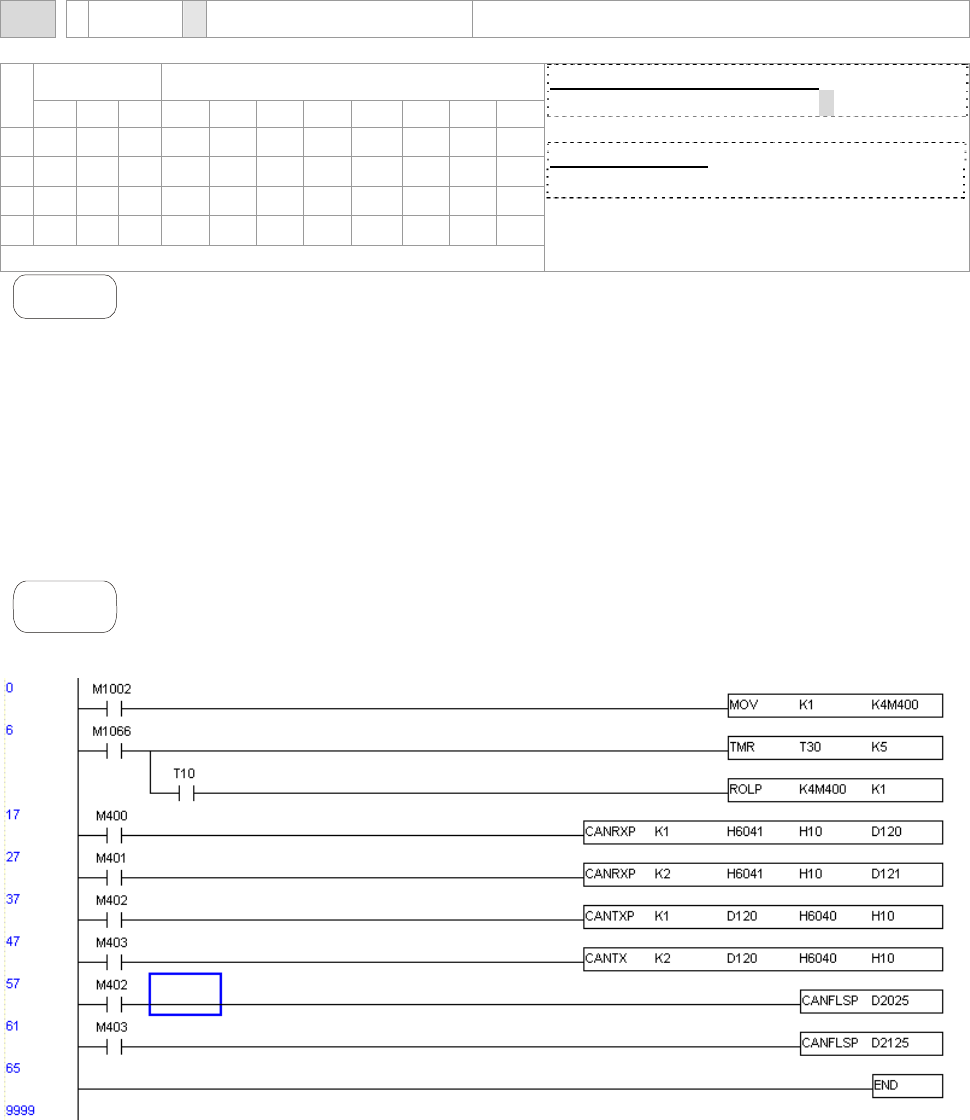 0 M1002 MOV K1 K4M400

6 M1066 TMR T30 K5

T10 ROLP K4M400 K1

17 M400 CANRXP K1 H6041 H10 D120

27 M401 CANRXP K2 H6041 H10 D121

37 M402 CANTXP K1 D120 H6040 H10

47 M403 CANTX K2 D120 H6040 H10

57 M402 CANFLSP D2025

61 M403 CANFLSP D2125

65 END

9999